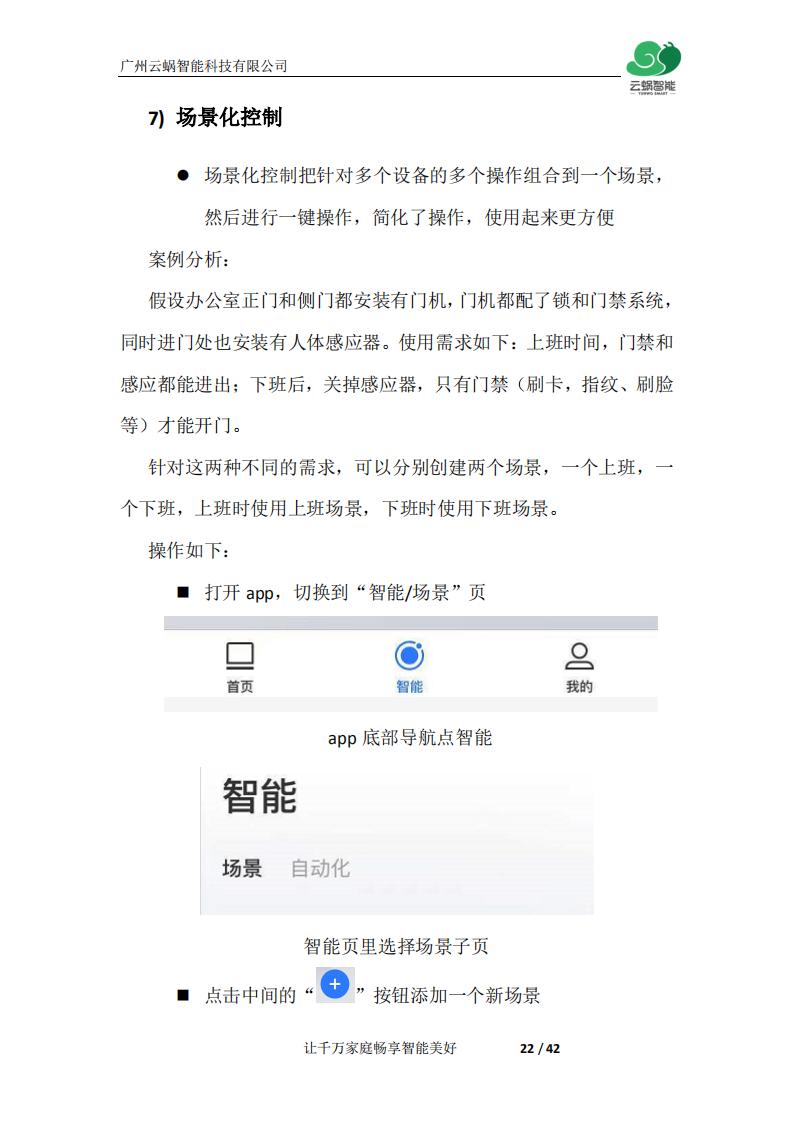 广州云蜗智能科技有限公司

云蜗智能
YUNWO SMART

7) 场景化控制

● 场景化控制把针对多个设备的多个操作组合到一个场景，然后进行一键操作，简化了操作，使用起来更方便

案例分析：

假设办公室正门和侧门都安装有门机，门机都配了锁和门禁系统，同时进门处也安装有人体感应器。使用需求如下：上班时间，门禁和感应都能进出；下班后，关掉感应器，只有门禁（刷卡，指纹、刷脸等）才能开门。

针对这两种不同的需求，可以分别创建两个场景，一个上班，一个下班，上班时使用上班场景，下班时使用下班场景。

操作如下：

■ 打开 app，切换到“智能/场景”页

首页 智能 我的

app 底部导航点智能

智能

场景 自动化

智能页里选择场景子页

■ 点击中间的“+”按钮添加一个新场景

让千万家庭畅享智能美好 22 / 42